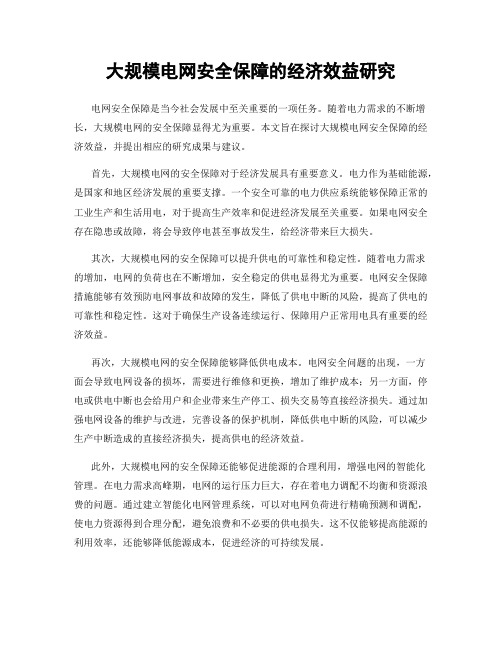 大规模电网安全保障的经济效益研究

电网安全保障是当今社会发展中至关重要的一项任务。随着电力需求的不断增长，大规模电网的安全保障显得尤为重要。本文旨在探讨大规模电网安全保障的经济效益，并提出相应的研究成果与建议。

首先，大规模电网的安全保障对于经济发展具有重要意义。电力作为基础能源，是国家和地区经济发展的重要支撑。一个安全可靠的电力供应系统能够保障正常的工业生产和生活用电，对于提高生产效率和促进经济发展至关重要。如果电网安全存在隐患或故障，将会导致停电甚至事故发生，给经济带来巨大损失。

其次，大规模电网的安全保障可以提升供电的可靠性和稳定性。随着电力需求的增加，电网的负荷也在不断增加，安全稳定的供电显得尤为重要。电网安全保障措施能够有效预防电网事故和故障的发生，降低了供电中断的风险，提高了供电的可靠性和稳定性。这对于确保生产设备连续运行、保障用户正常用电具有重要的经济效益。

再次，大规模电网的安全保障能够降低供电成本。电网安全问题的出现，一方面会导致电网设备的损坏，需要进行维修和更换，增加了维护成本；另一方面，停电或供电中断也会给用户和企业带来生产停工、损失交易等直接经济损失。通过加强电网设备的维护与改进，完善设备的保护机制，降低供电中断的风险，可以减少生产中断造成的直接经济损失，提高供电的经济效益。

此外，大规模电网的安全保障还能够促进能源的合理利用，增强电网的智能化管理。在电力需求高峰期，电网的运行压力巨大，存在着电力调配不均衡和资源浪费的问题。通过建立智能化电网管理系统，可以对电网负荷进行精确预测和调配，使电力资源得到合理分配，避免浪费和不必要的供电损失。这不仅能够提高能源的利用效率，还能够降低能源成本，促进经济的可持续发展。